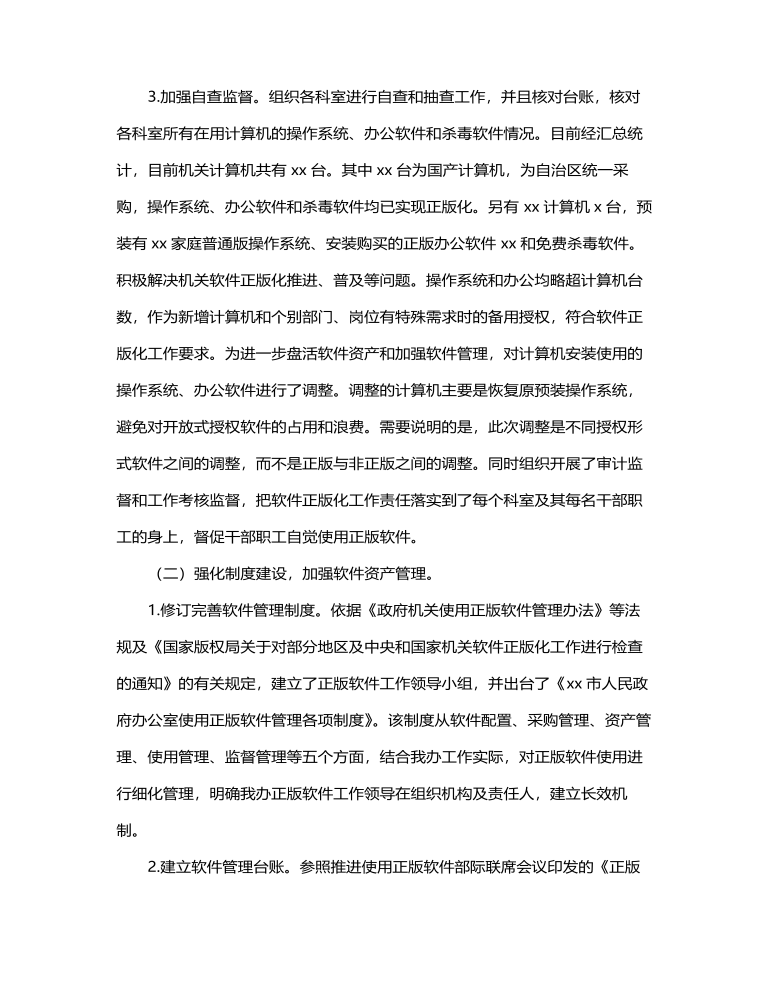 3.加强自查监督。组织各科室进行自查和抽查工作，并且核对台账，核对各科室所有在用计算机的操作系统、办公软件和杀毒软件情况。目前经汇总统计，目前机关计算机共有 xx 台。其中 xx 台为国产计算机，为自治区统一采购，操作系统、办公软件和杀毒软件均已实现正版化。另有 xx 计算机 x 台，预装有 xx 家庭普通版操作系统、安装购买的正版办公软件 xx 和免费杀毒软件。积极解决机关软件正版化推进、普及等问题。操作系统和办公均略超计算机台数，作为新增计算机和个别部门、岗位有特殊需求时的备用授权，符合软件正版化工作要求。为进一步盘活软件资产和加强软件管理，对计算机安装使用的操作系统、办公软件进行了调整。调整的计算机主要是恢复原预装操作系统，避免对开放式授权软件的占用和浪费。需要说明的是，此次调整是不同授权形式软件之间的调整，而不是正版与非正版之间的调整。同时组织开展了审计监督和工作考核监督，把软件正版化工作责任落实到了每个科室及其每名干部职工的身上，督促干部职工自觉使用正版软件。

（二）强化制度建设，加强软件资产管理。

1.修订完善软件管理制度。依据《政府机关使用正版软件管理办法》等法规及《国家版权局关于对部分地区及中央和国家机关软件正版化工作进行检查的通知》的有关规定，建立了正版软件工作领导小组，并出台了《xx 市人民政府办公室使用正版软件管理各项制度》。该制度从软件配置、采购管理、资产管理、使用管理、监督管理等五个方面，结合我办工作实际，对正版软件使用进行细化管理，明确我办正版软件工作领导在组织机构及责任人，建立长效机制。

2.建立软件管理台账。参照推进使用正版软件部际联席会议印发的《正版